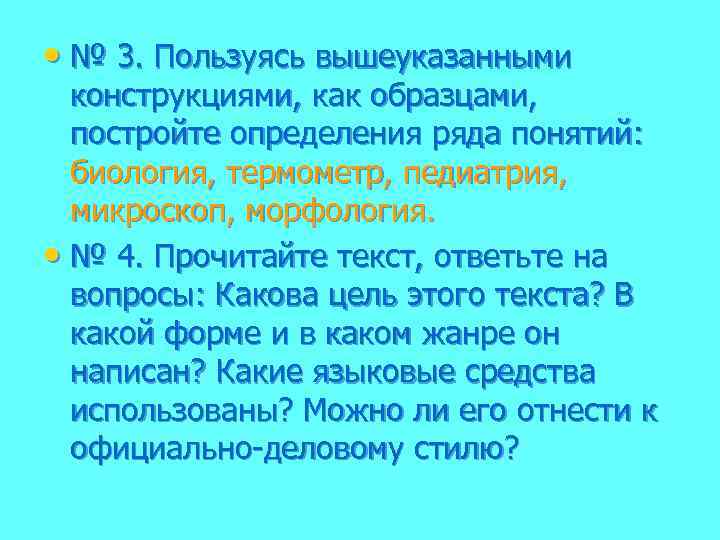 • № 3. Пользуясь вышеуказанными конструкциями, как образцами, постройте определения ряда понятий: биология, термометр, педиатрия, микроскоп, морфология.

• № 4. Прочитайте текст, ответьте на вопросы: Какова цель этого текста? В какой форме и в каком жанре он написан? Какие языковые средства использованы? Можно ли его отнести к официально-деловому стилю?